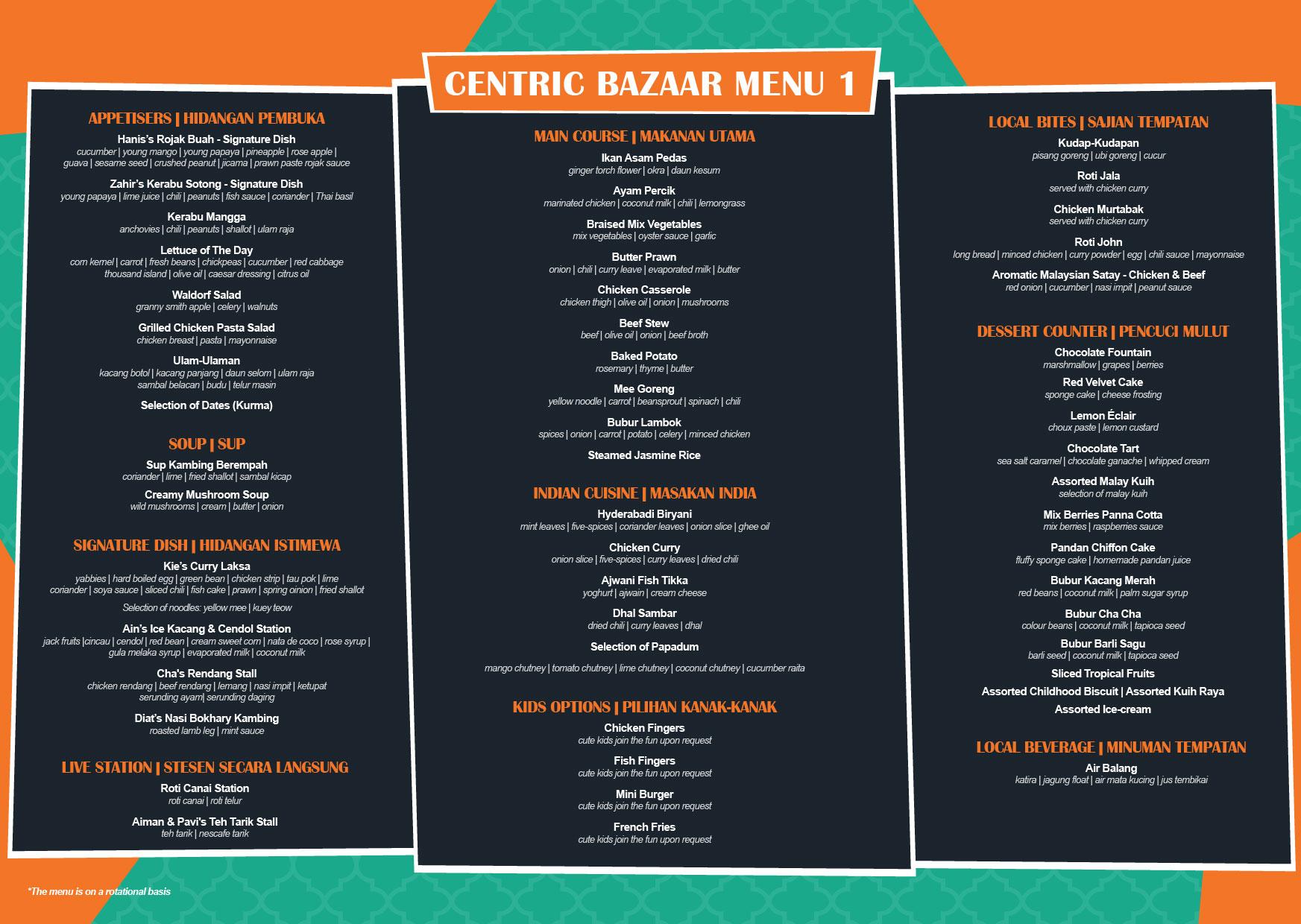 CENTRIC BAZAAR MENU 1

APPETISERS | HIDANGAN PEMBUKA

Hanis's Rojak Buah - Signature Dish
cucumber | young mango | young papaya | pineapple | rose apple | guava | sesame seed | crushed peanut | jicama | prawn paste rojak sauce

Zahir's Kerabu Sotong - Signature Dish
young papaya | lime juice | chili | peanuts | fish sauce | coriander | Thai basil

Kerabu Mangga
anchovies | chili | peanuts | shallot | ulam raja

Lettuce of The Day
corn kernel | carrot | fresh beans | chickpeas | cucumber | red cabbage thousand island | olive oil | caesar dressing | citrus oil

Waldorf Salad
granny smith apple | celery | walnuts

Grilled Chicken Pasta Salad
chicken breast | pasta | mayonnaise

Ulam-Ulaman
kacang botol | kacang panjang | daun selom | ulam raja sambal belacan | budu | telur masin

Selection of Dates (Kurma)

SOUP | SUP

Sup Kambing Berempah
coriander | lime | fried shallot | sambal kicap

Creamy Mushroom Soup
wild mushrooms | cream | butter | onion

SIGNATURE DISH | HIDANGAN ISTIMEWA

Kie's Curry Laksa
yabbies | hard boiled egg | green bean | chicken strip | tau pok | lime coriander | soya sauce | sliced chili | fish cake | prawn | spring oinion | fried shallot

Selection of noodles: yellow mee | kuey teow

Ain's Ice Kacang & Cendol Station
jack fruits |cincau | cendol | red bean | cream sweet corn | nata de coco | rose syrup | gula melaka syrup | evaporated milk | coconut milk

Cha's Rendang Stall
chicken rendang | beef rendang | lemang | nasi impit | ketupat serunding ayam| serunding daging

Diat's Nasi Bokhary Kambing
roasted lamb leg | mint sauce

LIVE STATION | STESEN SECARA LANGSUNG

Roti Canai Station
roti canai | roti telur

Aiman & Pavi's Teh Tarik Stall
teh tarik | nescafe tarik

*The menu is on a rotational basis

MAIN COURSE | MAKANAN UTAMA

Ikan Asam Pedas
ginger torch flower | okra | daun kesum

Ayam Percik
marinated chicken | coconut milk | chili | lemongrass

Braised Mix Vegetables
mix vegetables | oyster sauce | garlic

Butter Prawn
onion | chili | curry leave | evaporated milk | butter

Chicken Casserole
chicken thigh | olive oil | onion | mushrooms

Beef Stew
beef | olive oil | onion | beef broth

Baked Potato
rosemary | thyme | butter

Mee Goreng
yellow noodle | carrot | beansprout | spinach | chili

Bubur Lambok
spices | onion | carrot | potato | celery | minced chicken

Steamed Jasmine Rice

INDIAN CUISINE | MASAKAN INDIA

Hyderabadi Biryani
mint leaves | five-spices | coriander leaves | onion slice | ghee oil

Chicken Curry
onion slice | five-spices | curry leaves | dried chili

Ajwani Fish Tikka
yoghurt | ajwain | cream cheese

Dhal Sambar
dried chili | curry leaves | dhal

Selection of Papadum

mango chutney | tomato chutney | lime chutney | coconut chutney | cucumber raita

KIDS OPTIONS | PILIHAN KANAK-KANAK

Chicken Fingers
cute kids join the fun upon request

Fish Fingers
cute kids join the fun upon request

Mini Burger
cute kids join the fun upon request

French Fries
cute kids join the fun upon request

LOCAL BITES | SAJIAN TEMPATAN

Kudap-Kudapan
pisang goreng | ubi goreng | cucur

Roti Jala
served with chicken curry

Chicken Murtabak
served with chicken curry

Roti John
long bread | minced chicken | curry powder | egg | chili sauce | mayonnaise

Aromatic Malaysian Satay - Chicken & Beef
red onion | cucumber | nasi impit | peanut sauce

DESSERT COUNTER | PENCUCI MULUT

Chocolate Fountain
marshmallow | grapes | berries

Red Velvet Cake
sponge cake | cheese frosting

Lemon Éclair
choux paste | lemon custard

Chocolate Tart
sea salt caramel | chocolate ganache | whipped cream

Assorted Malay Kuih
selection of malay kuih

Mix Berries Panna Cotta
mix berries | raspberries sauce

Pandan Chiffon Cake
fluffy sponge cake | homemade pandan juice

Bubur Kacang Merah
red beans | coconut milk | palm sugar syrup

Bubur Cha Cha
colour beans | coconut milk | tapioca seed

Bubur Barli Sagu
barli seed | coconut milk | tapioca seed

Sliced Tropical Fruits

Assorted Childhood Biscuit | Assorted Kuih Raya

Assorted Ice-cream

LOCAL BEVERAGE | MINUMAN TEMPATAN

Air Balang
katira | jagung float | air mata kucing | jus tembikai